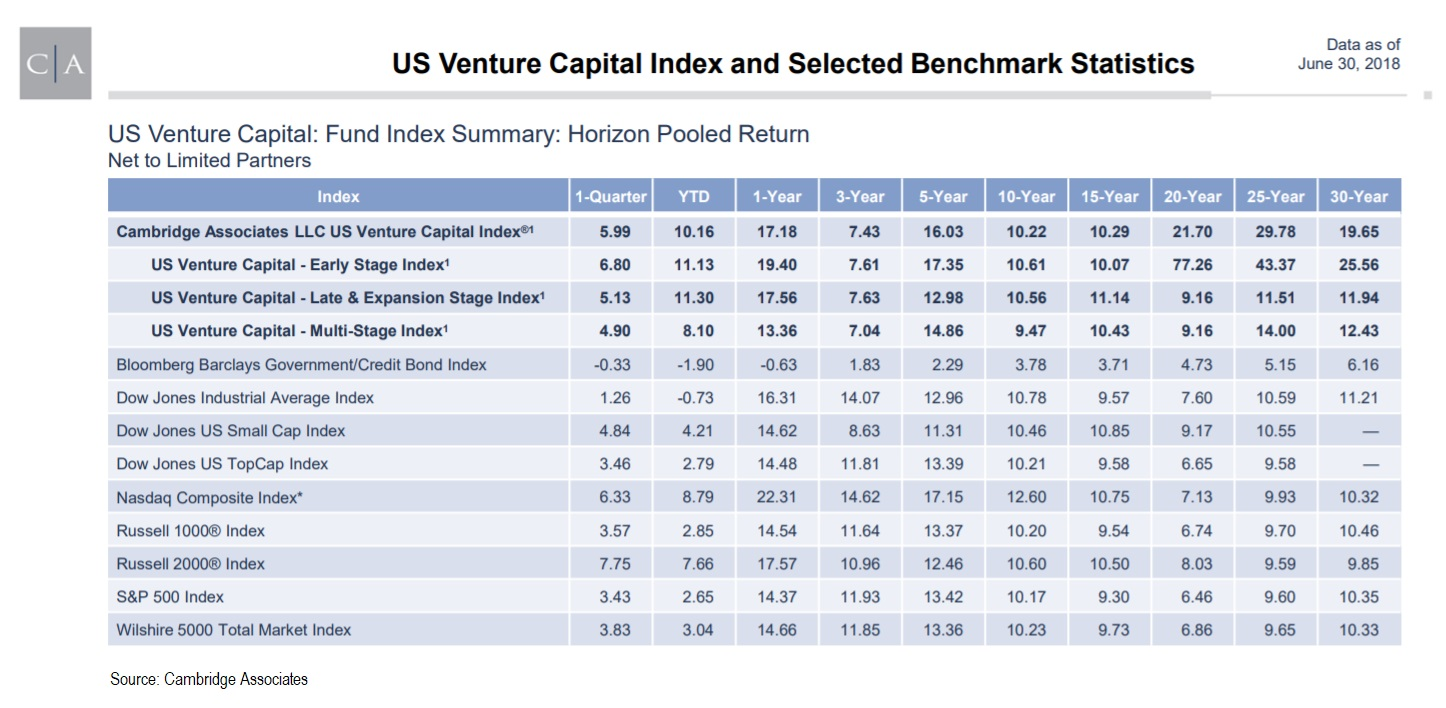 C|A

US Venture Capital Index and Selected Benchmark Statistics

Data as of June 30, 2018

US Venture Capital: Fund Index Summary: Horizon Pooled Return
Net to Limited Partners

| Index | 1-Quarter | YTD | 1-Year | 3-Year | 5-Year | 10-Year | 15-Year | 20-Year | 25-Year | 30-Year |
|---|---|---|---|---|---|---|---|---|---|---|
| Cambridge Associates LLC US Venture Capital Index®¹ | 5.99 | 10.16 | 17.18 | 7.43 | 16.03 | 10.22 | 10.29 | 21.70 | 29.78 | 19.65 |
| US Venture Capital - Early Stage Index¹ | 6.80 | 11.13 | 19.40 | 7.61 | 17.35 | 10.61 | 10.07 | 77.26 | 43.37 | 25.56 |
| US Venture Capital - Late & Expansion Stage Index¹ | 5.13 | 11.30 | 17.56 | 7.63 | 12.98 | 10.56 | 11.14 | 9.16 | 11.51 | 11.94 |
| US Venture Capital - Multi-Stage Index¹ | 4.90 | 8.10 | 13.36 | 7.04 | 14.86 | 9.47 | 10.43 | 9.16 | 14.00 | 12.43 |
| Bloomberg Barclays Government/Credit Bond Index | -0.33 | -1.90 | -0.63 | 1.83 | 2.29 | 3.78 | 3.71 | 4.73 | 5.15 | 6.16 |
| Dow Jones Industrial Average Index | 1.26 | -0.73 | 16.31 | 14.07 | 12.96 | 10.78 | 9.57 | 7.60 | 10.59 | 11.21 |
| Dow Jones US Small Cap Index | 4.84 | 4.21 | 14.62 | 8.63 | 11.31 | 10.46 | 10.85 | 9.17 | 10.55 | — |
| Dow Jones US TopCap Index | 3.46 | 2.79 | 14.48 | 11.81 | 13.39 | 10.21 | 9.58 | 6.65 | 9.58 | — |
| Nasdaq Composite Index* | 6.33 | 8.79 | 22.31 | 14.62 | 17.15 | 12.60 | 10.75 | 7.13 | 9.93 | 10.32 |
| Russell 1000® Index | 3.57 | 2.85 | 14.54 | 11.64 | 13.37 | 10.20 | 9.54 | 6.74 | 9.70 | 10.46 |
| Russell 2000® Index | 7.75 | 7.66 | 17.57 | 10.96 | 12.46 | 10.60 | 10.50 | 8.03 | 9.59 | 9.85 |
| S&P 500 Index | 3.43 | 2.65 | 14.37 | 11.93 | 13.42 | 10.17 | 9.30 | 6.46 | 9.60 | 10.35 |
| Wilshire 5000 Total Market Index | 3.83 | 3.04 | 14.66 | 11.85 | 13.36 | 10.23 | 9.73 | 6.86 | 9.65 | 10.33 |

Source: Cambridge Associates